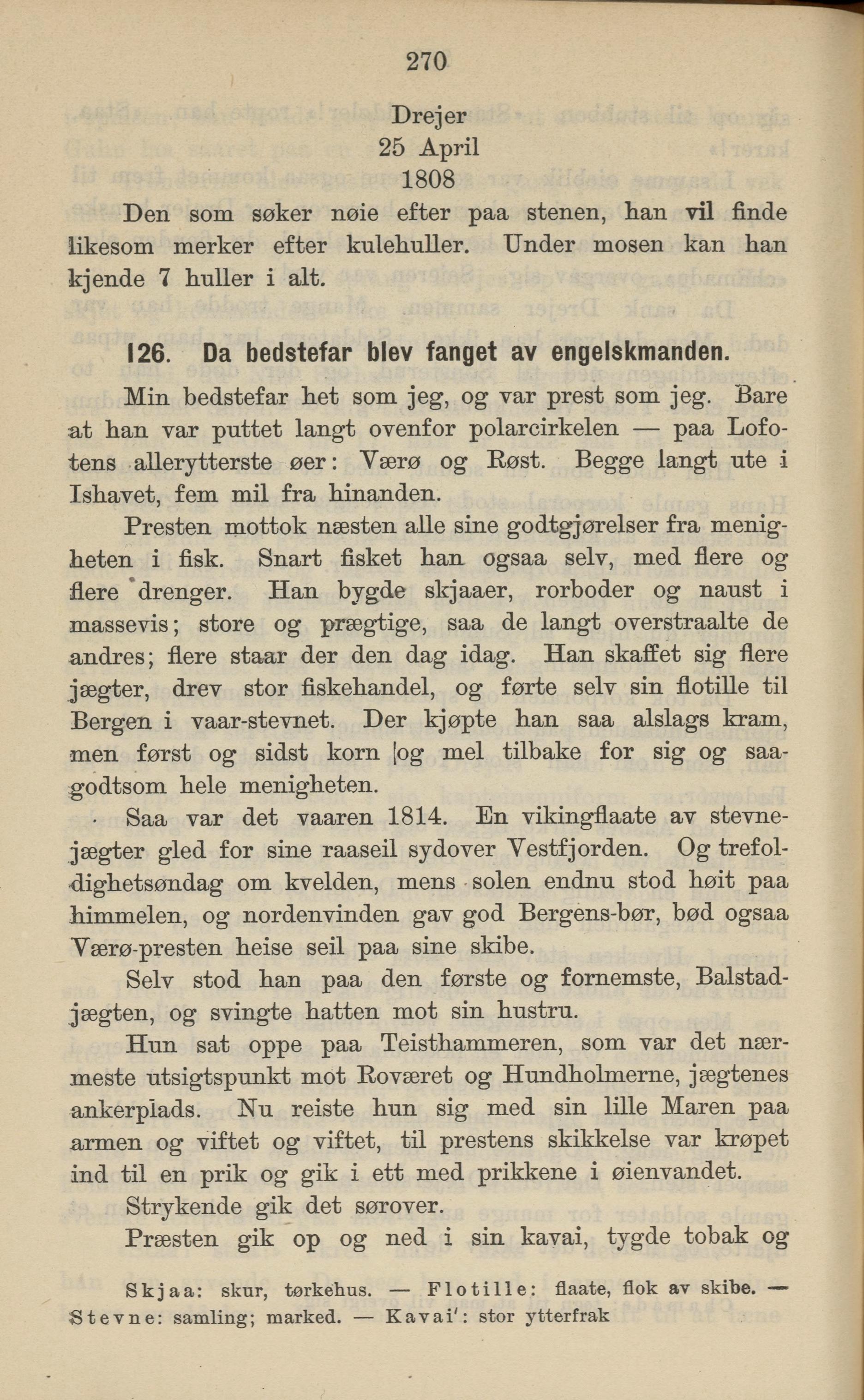 270

Drejer
25 April
1808
Den som søker nøie efter paa stenen, han vil finde likesom merker efter kulehuller. Under mosen kan han kjende 7 huller i alt.

126. Da bedstefar blev fanget av engelskmanden.

Min bedstefar het som jeg, og var prest som jeg. Bare at han var puttet langt ovenfor polarcirkelen — paa Lofotens allerytterste øer: Værø og Røst. Begge langt ute i Ishavet, fem mil fra hinanden.

Presten mottok næsten alle sine godtgjørelser fra menigheten i fisk. Snart fisket han ogsaa selv, med flere og flere drenger. Han bygde skjaaer, rorboder og naust i massevis; store og prægtige, saa de langt overstraalte de andres; flere staar der den dag idag. Han skaffet sig flere jægter, drev stor fiskehandel, og førte selv sin flotille til Bergen i vaar-stevnet. Der kjøpte han saa alslags kram, men først og sidst korn og mel tilbake for sig og saagodtsom hele menigheten.

Saa var det vaaren 1814. En vikingflaate av stevnejægter gled for sine raaseil sydover Vestfjorden. Og trefoldighetsøndag om kvelden, mens solen endnu stod høit paa himmelen, og nordenvinden gav god Bergens-bør, bød ogsaa Værø-presten heise seil paa sine skibe.

Selv stod han paa den første og fornemste, Balstadjægten, og svingte hatten mot sin hustru.

Hun sat oppe paa Teisthammeren, som var det nærmeste utsigtspunkt mot Roværet og Hundholmerne, jægtenes ankerplads. Nu reiste hun sig med sin lille Maren paa armen og viftet og viftet, til prestens skikkelse var krøpet ind til en prik og gik i ett med prikkene i øienvandet.

Strykende gik det sørover.

Præsten gik op og ned i sin kavai, tygde tobak og

Skjaa: skur, tørkehus. — Flotille: flaate, flok av skibe. — Stevne: samling; marked. — Kavai': stor ytterfrak